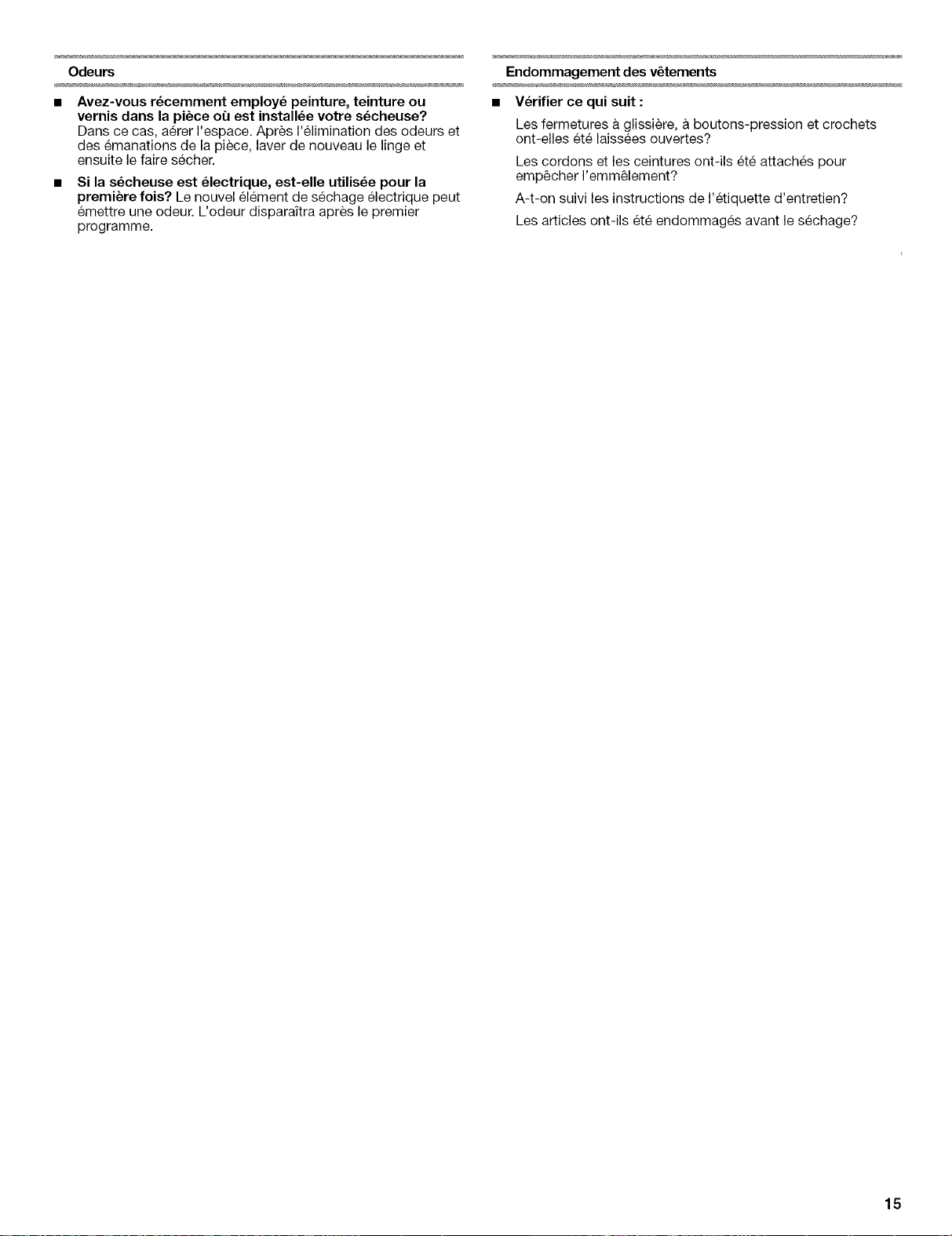 Odeurs

• Avez-vous récemment employé peinture, teinture ou vernis dans la pièce où est installée votre sécheuse? Dans ce cas, aérer l'espace. Après l'élimination des odeurs et des émanations de la pièce, laver de nouveau le linge et ensuite le faire sécher.

• Si la sécheuse est électrique, est-elle utilisée pour la première fois? Le nouvel élément de séchage électrique peut émettre une odeur. L'odeur disparaîtra après le premier programme.

Endommagement des vêtements

• Vérifier ce qui suit :

Les fermetures à glissière, à boutons-pression et crochets ont-elles été laissées ouvertes?

Les cordons et les ceintures ont-ils été attachés pour empêcher l'emmêlement?

A-t-on suivi les instructions de l'étiquette d'entretien?

Les articles ont-ils été endommagés avant le séchage?

15